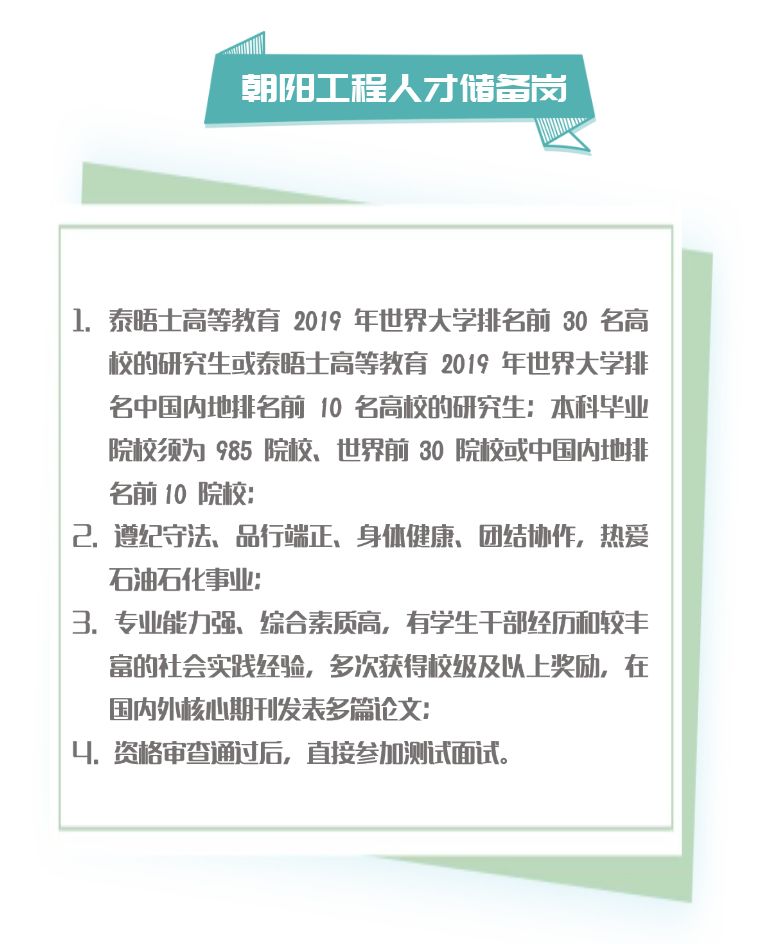 朝阳工程人才储备岗

1. 泰晤士高等教育 2019 年世界大学排名前 30 名高校的研究生或泰晤士高等教育 2019 年世界大学排名中国内地排名前 10 名高校的研究生；本科毕业院校须为 985 院校、世界前 30 院校或中国内地排名前 10 院校；
2. 遵纪守法、品行端正、身体健康、团结协作，热爱石油石化事业；
3. 专业能力强、综合素质高，有学生干部经历和较丰富的社会实践经验，多次获得校级及以上奖励，在国内外核心期刊发表多篇论文；
4. 资格审查通过后，直接参加测试面试。